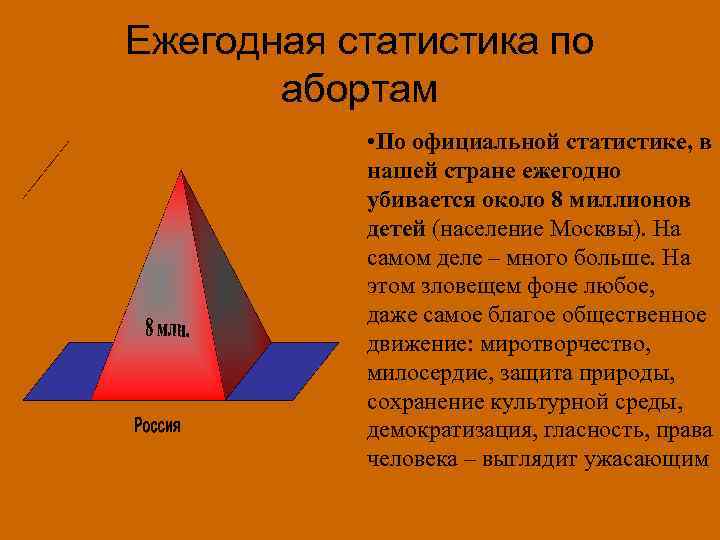 Ежегодная статистика по абортам

8 млн.

Россия

•По официальной статистике, в нашей стране ежегодно убивается около 8 миллионов детей (население Москвы). На самом деле – много больше. На этом зловещем фоне любое, даже самое благое общественное движение: миротворчество, милосердие, защита природы, сохранение культурной среды, демократизация, гласность, права человека – выглядит ужасающим